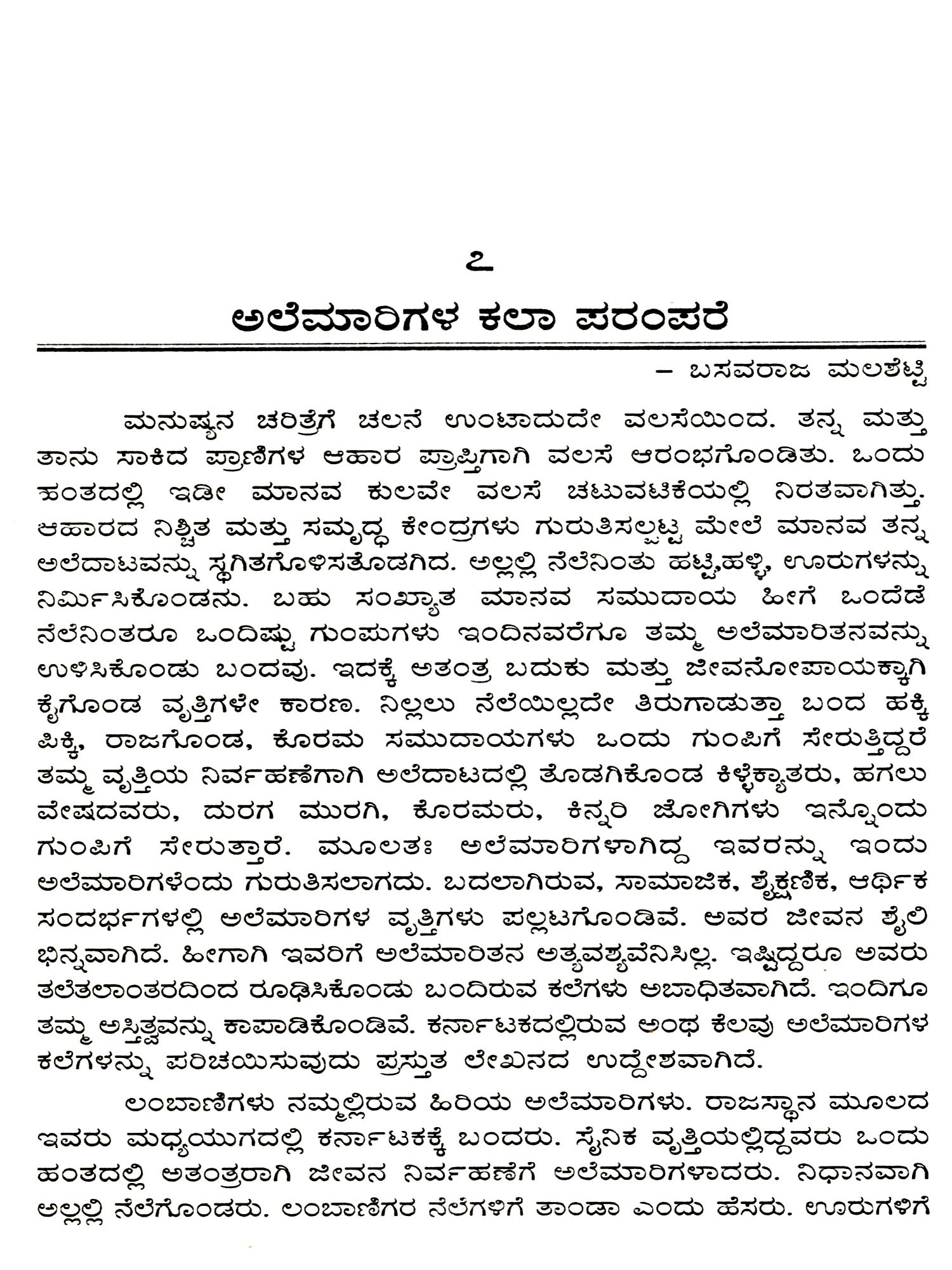 ೭

ಅಲೆಮಾರಿಗಳ ಕಲಾ ಪರಂಪರೆ

– ಬಸವರಾಜ ಮಲಶೆಟ್ಟಿ

ಮನುಷ್ಯನ ಚರಿತ್ರೆಗೆ ಚಲನೆ ಉಂಟಾದುದೇ ವಲಸೆಯಿಂದ. ತನ್ನ ಮತ್ತು ತಾನು ಸಾಕಿದ ಪ್ರಾಣಿಗಳ ಆಹಾರ ಪ್ರಾಪ್ತಿಗಾಗಿ ವಲಸೆ ಆರಂಭಗೊಂಡಿತು. ಒಂದು ಹಂತದಲ್ಲಿ ಇಡೀ ಮಾನವ ಕುಲವೇ ವಲಸೆ ಚಟುವಟಿಕೆಯಲ್ಲಿ ನಿರತವಾಗಿತ್ತು. ಆಹಾರದ ನಿಶ್ಚಿತ ಮತ್ತು ಸಮೃದ್ಧ ಕೇಂದ್ರಗಳು ಗುರುತಿಸಲ್ಪಟ್ಟ ಮೇಲೆ ಮಾನವ ತನ್ನ ಅಲೆದಾಟವನ್ನು ಸ್ಥಗಿತಗೊಳಿಸತೊಡಗಿದ. ಅಲ್ಲಲ್ಲಿ ನೆಲೆನಿಂತು ಹಟ್ಟಿ,ಹಳ್ಳಿ, ಊರುಗಳನ್ನು ನಿರ್ಮಿಸಿಕೊಂಡನು. ಬಹು ಸಂಖ್ಯಾತ ಮಾನವ ಸಮುದಾಯ ಹೀಗೆ ಒಂದೆಡೆ ನೆಲೆನಿಂತರೂ ಒಂದಿಷ್ಟು ಗುಂಪುಗಳು ಇಂದಿನವರೆಗೂ ತಮ್ಮ ಅಲೆಮಾರಿತನವನ್ನು ಉಳಿಸಿಕೊಂಡು ಬಂದವು. ಇದಕ್ಕೆ ಅತಂತ್ರ ಬದುಕು ಮತ್ತು ಜೀವನೋಪಾಯಕ್ಕಾಗಿ ಕೈಗೊಂಡ ವೃತ್ತಿಗಳೇ ಕಾರಣ. ನಿಲ್ಲಲು ನೆಲೆಯಿಲ್ಲದೇ ತಿರುಗಾಡುತ್ತಾ ಬಂದ ಹಕ್ಕಿ ಪಿಕ್ಕಿ, ರಾಜಗೊಂಡ, ಕೊರಮ ಸಮುದಾಯಗಳು ಒಂದು ಗುಂಪಿಗೆ ಸೇರುತ್ತಿದ್ದರೆ ತಮ್ಮ ವೃತ್ತಿಯ ನಿರ್ವಹಣೆಗಾಗಿ ಅಲೆದಾಟದಲ್ಲಿ ತೊಡಗಿಕೊಂಡ ಕಿಳ್ಳೆಕ್ಯಾತರು, ಹಗಲು ವೇಷದವರು, ದುರಗ ಮುರಗಿ, ಕೊರಮರು, ಕಿನ್ನರಿ ಜೋಗಿಗಳು ಇನ್ನೊಂದು ಗುಂಪಿಗೆ ಸೇರುತ್ತಾರೆ. ಮೂಲತಃ ಅಲೆಮಾರಿಗಳಾಗಿದ್ದ ಇವರನ್ನು ಇಂದು ಅಲೆಮಾರಿಗಳೆಂದು ಗುರುತಿಸಲಾಗದು. ಬದಲಾಗಿರುವ, ಸಾಮಾಜಿಕ, ಶೈಕ್ಷಣಿಕ, ಆರ್ಥಿಕ ಸಂದರ್ಭಗಳಲ್ಲಿ ಅಲೆಮಾರಿಗಳ ವೃತ್ತಿಗಳು ಪಲ್ಲಟಗೊಂಡಿವೆ. ಅವರ ಜೀವನ ಶೈಲಿ ಭಿನ್ನವಾಗಿದೆ. ಹೀಗಾಗಿ ಇವರಿಗೆ ಅಲೆಮಾರಿತನ ಅತ್ಯವಶ್ಯವೆನಿಸಿಲ್ಲ. ಇಷ್ಟಿದ್ದರೂ ಅವರು ತಲೆತಲಾಂತರದಿಂದ ರೂಢಿಸಿಕೊಂಡು ಬಂದಿರುವ ಕಲೆಗಳು ಅಬಾಧಿತವಾಗಿದೆ. ಇಂದಿಗೂ ತಮ್ಮ ಅಸ್ತಿತ್ವವನ್ನು ಕಾಪಾಡಿಕೊಂಡಿವೆ. ಕರ್ನಾಟಕದಲ್ಲಿರುವ ಅಂಥ ಕೆಲವು ಅಲೆಮಾರಿಗಳ ಕಲೆಗಳನ್ನು ಪರಿಚಯಿಸುವುದು ಪ್ರಸ್ತುತ ಲೇಖನದ ಉದ್ದೇಶವಾಗಿದೆ.

ಲಂಬಾಣಿಗಳು ನಮ್ಮಲ್ಲಿರುವ ಹಿರಿಯ ಅಲೆಮಾರಿಗಳು. ರಾಜಸ್ಥಾನ ಮೂಲದ ಇವರು ಮಧ್ಯಯುಗದಲ್ಲಿ ಕರ್ನಾಟಕಕ್ಕೆ ಬಂದರು. ಸೈನಿಕ ವೃತ್ತಿಯಲ್ಲಿದ್ದವರು ಒಂದು ಹಂತದಲ್ಲಿ ಅತಂತ್ರರಾಗಿ ಜೀವನ ನಿರ್ವಹಣೆಗೆ ಅಲೆಮಾರಿಗಳಾದರು. ನಿಧಾನವಾಗಿ ಅಲ್ಲಲ್ಲಿ ನೆಲೆಗೊಂಡರು. ಲಂಬಾಣಿಗರ ನೆಲೆಗಳಿಗೆ ತಾಂಡಾ ಎಂದು ಹೆಸರು. ಊರುಗಳಿಗೆ